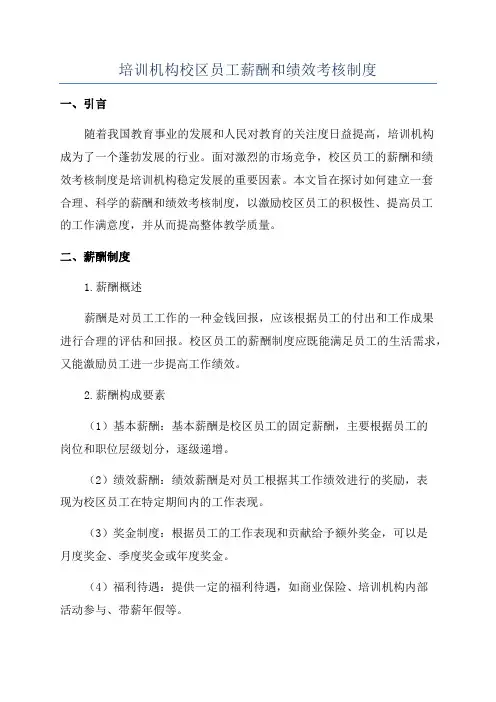 培训机构校区员工薪酬和绩效考核制度

一、引言

随着我国教育事业的发展和人民对教育的关注度日益提高，培训机构成为了一个蓬勃发展的行业。面对激烈的市场竞争，校区员工的薪酬和绩效考核制度是培训机构稳定发展的重要因素。本文旨在探讨如何建立一套合理、科学的薪酬和绩效考核制度，以激励校区员工的积极性、提高员工的工作满意度，并从而提高整体教学质量。

二、薪酬制度

1.薪酬概述

薪酬是对员工工作的一种金钱回报，应该根据员工的付出和工作成果进行合理的评估和回报。校区员工的薪酬制度应既能满足员工的生活需求，又能激励员工进一步提高工作绩效。

2.薪酬构成要素

（1）基本薪酬：基本薪酬是校区员工的固定薪酬，主要根据员工的岗位和职位层级划分，逐级递增。

（2）绩效薪酬：绩效薪酬是对员工根据其工作绩效进行的奖励，表现为校区员工在特定期间内的工作表现。

（3）奖金制度：根据员工的工作表现和贡献给予额外奖金，可以是月度奖金、季度奖金或年度奖金。

（4）福利待遇：提供一定的福利待遇，如商业保险、培训机构内部活动参与、带薪年假等。